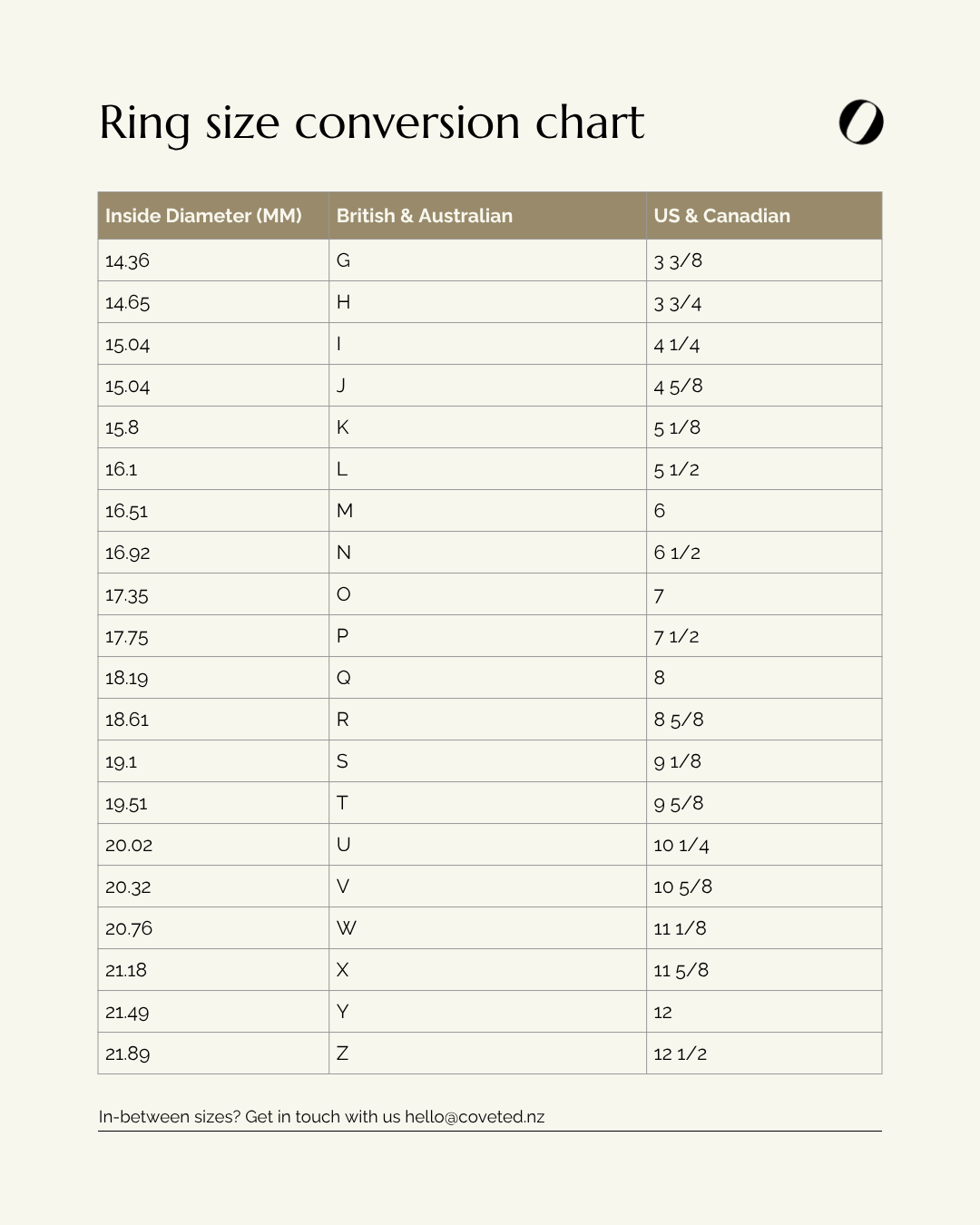 Ring size conversion chart

| Inside Diameter (MM) | British & Australian | US & Canadian |
|---|---|---|
| 14.36 | G | 3 3/8 |
| 14.65 | H | 3 3/4 |
| 15.04 | I | 4 1/4 |
| 15.04 | J | 4 5/8 |
| 15.8 | K | 5 1/8 |
| 16.1 | L | 5 1/2 |
| 16.51 | M | 6 |
| 16.92 | N | 6 1/2 |
| 17.35 | O | 7 |
| 17.75 | P | 7 1/2 |
| 18.19 | Q | 8 |
| 18.61 | R | 8 5/8 |
| 19.1 | S | 9 1/8 |
| 19.51 | T | 9 5/8 |
| 20.02 | U | 10 1/4 |
| 20.32 | V | 10 5/8 |
| 20.76 | W | 11 1/8 |
| 21.18 | X | 11 5/8 |
| 21.49 | Y | 12 |
| 21.89 | Z | 12 1/2 |

In-between sizes? Get in touch with us hello@coveted.nz